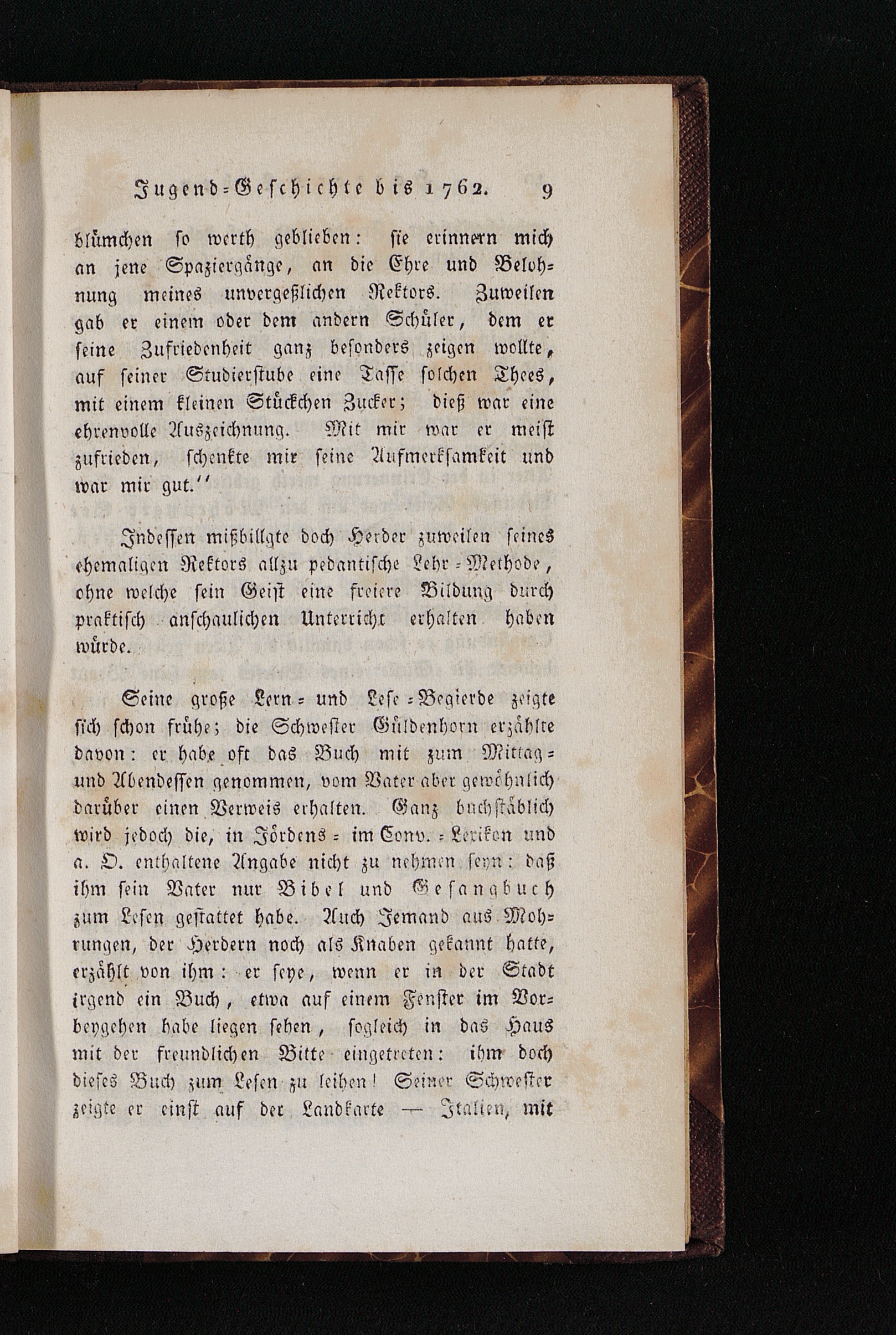 Jugend-Geschichte bis 1762. 9

blümchen so werth geblieben: sie erinnern mich an jene Spaziergänge, an die Ehre und Belohnung meines unvergeßlichen Rektors. Zuweilen gab er einem oder dem andern Schüler, dem er seine Zufriedenheit ganz besonders zeigen wollte, auf seiner Studierstube eine Tasse solchen Thees, mit einem kleinen Stückchen Zucker; dieß war eine ehrenvolle Auszeichnung. Mit mir war er meist zufrieden, schenkte mir seine Aufmerksamkeit und war mir gut.''

Indessen mißbillgte doch Herder zuweilen seines ehemaligen Rektors allzu pedantische Lehr-Methode, ohne welche sein Geist eine freiere Bildung durch praktisch anschaulichen Unterricht erhalten haben würde.

Seine große Lern- und Lese-Begierde zeigte sich schon frühe; die Schwester Güldenhorn erzählte davon: er habe oft das Buch mit zum Mittag- und Abendessen genommen, vom Vater aber gewöhnlich darüber einen Verweis erhalten. Ganz buchstäblich wird jedoch die, in Jördens- im Conv.-Lexikon und a. O. enthaltene Angabe nicht zu nehmen seyn: daß ihm sein Vater nur Bibel und Gesangbuch zum Lesen gestattet habe. Auch Jemand aus Mohrungen, der Herdern noch als Knaben gekannt hatte, erzählt von ihm: er seye, wenn er in der Stadt irgend ein Buch, etwa auf einem Fenster im Vorbeygehen habe liegen sehen, sogleich in das Haus mit der freundlichen Bitte eingetreten: ihm doch dieses Buch zum Lesen zu leihen! Seiner Schwester zeigte er einst auf der Landkarte — Italien, mit